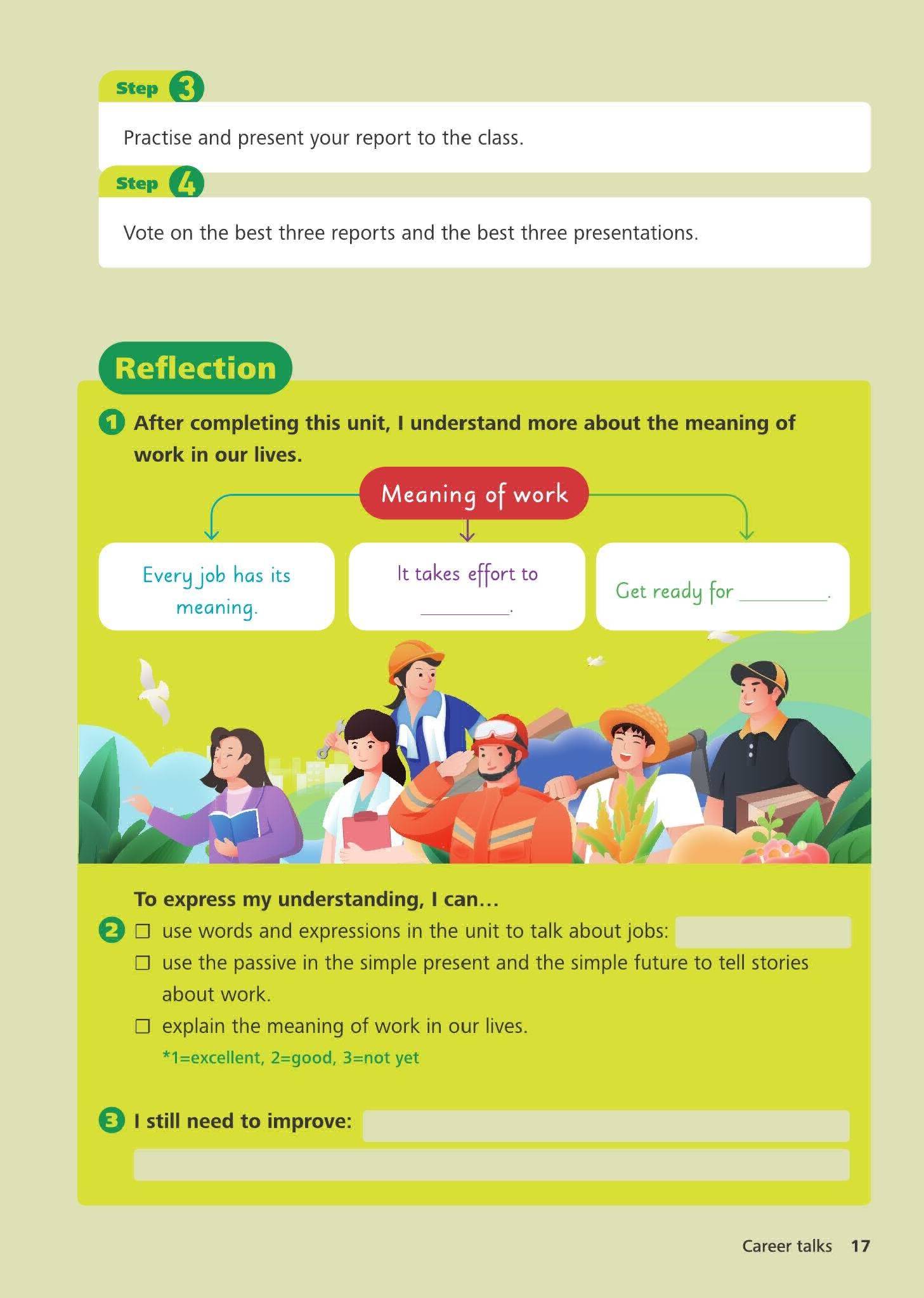 Step 3

Practise and present your report to the class.

Step 4

Vote on the best three reports and the best three presentations.

Reflection

1 After completing this unit, I understand more about the meaning of work in our lives.

Meaning of work

Every job has its meaning.

It takes effort to ________.

Get ready for ________.

To express my understanding, I can…

2 ☐ use words and expressions in the unit to talk about jobs:

☐ use the passive in the simple present and the simple future to tell stories about work.

☐ explain the meaning of work in our lives.

*1=excellent, 2=good, 3=not yet

3 I still need to improve:

Career talks 17